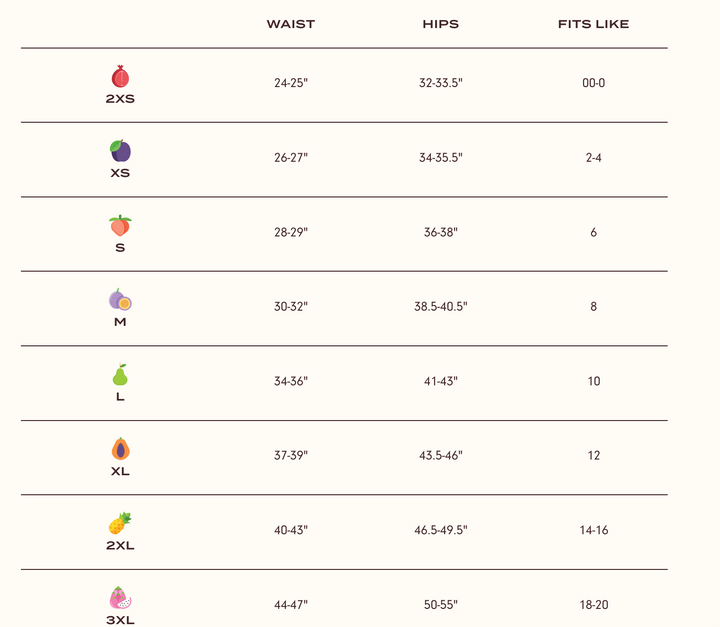 |  | WAIST | HIPS | FITS LIKE |
|---|---|---|---|
| 2XS | 24-25" | 32-33.5" | 00-0 |
| XS | 26-27" | 34-35.5" | 2-4 |
| S | 28-29" | 36-38" | 6 |
| M | 30-32" | 38.5-40.5" | 8 |
| L | 34-36" | 41-43" | 10 |
| XL | 37-39" | 43.5-46" | 12 |
| 2XL | 40-43" | 46.5-49.5" | 14-16 |
| 3XL | 44-47" | 50-55" | 18-20 |